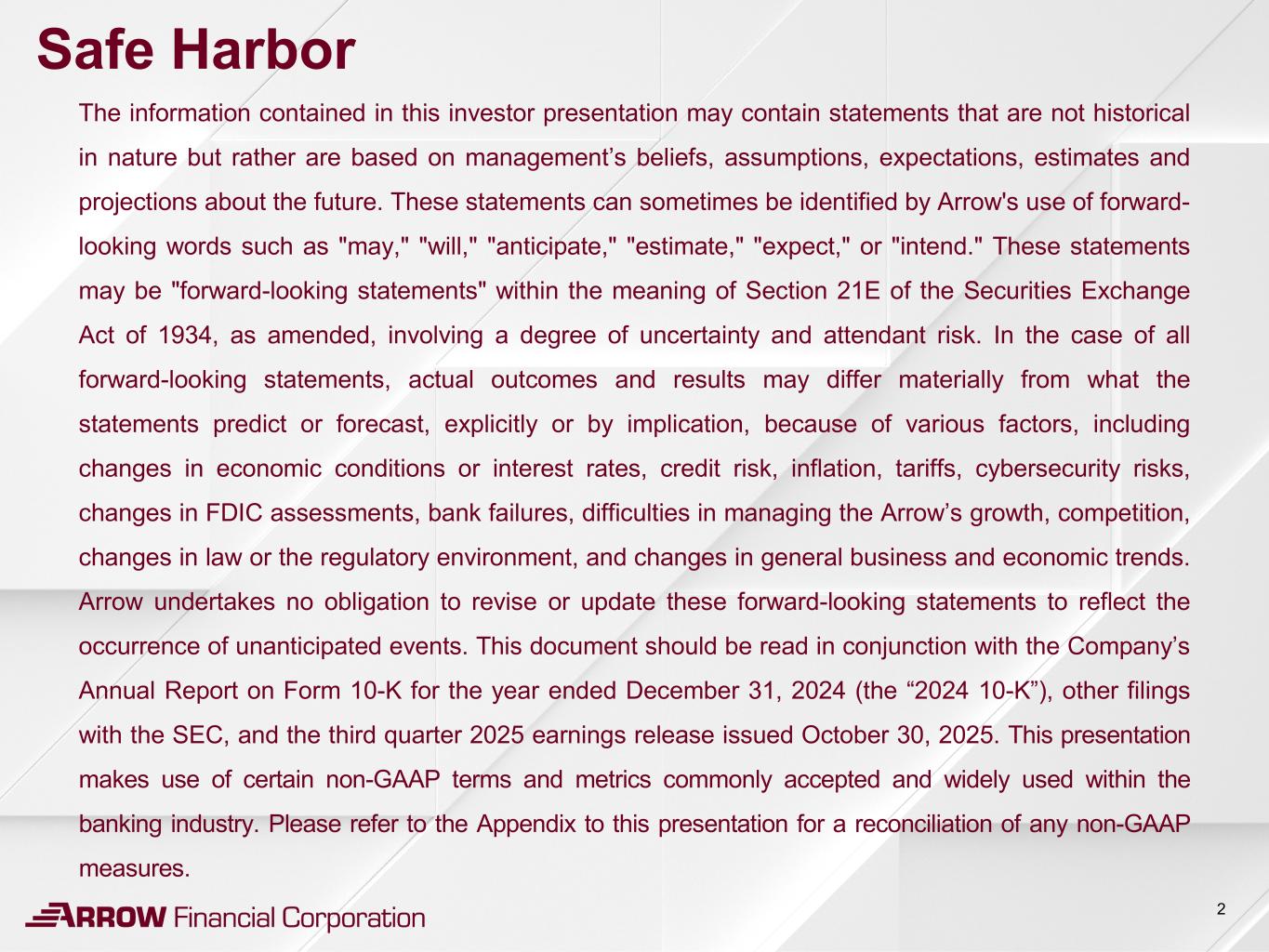 Safe Harbor

The information contained in this investor presentation may contain statements that are not historical in nature but rather are based on management’s beliefs, assumptions, expectations, estimates and projections about the future. These statements can sometimes be identified by Arrow's use of forward-looking words such as "may," "will," "anticipate," "estimate," "expect," or "intend." These statements may be "forward-looking statements" within the meaning of Section 21E of the Securities Exchange Act of 1934, as amended, involving a degree of uncertainty and attendant risk. In the case of all forward-looking statements, actual outcomes and results may differ materially from what the statements predict or forecast, explicitly or by implication, because of various factors, including changes in economic conditions or interest rates, credit risk, inflation, tariffs, cybersecurity risks, changes in FDIC assessments, bank failures, difficulties in managing the Arrow’s growth, competition, changes in law or the regulatory environment, and changes in general business and economic trends. Arrow undertakes no obligation to revise or update these forward-looking statements to reflect the occurrence of unanticipated events. This document should be read in conjunction with the Company’s Annual Report on Form 10-K for the year ended December 31, 2024 (the “2024 10-K”), other filings with the SEC, and the third quarter 2025 earnings release issued October 30, 2025. This presentation makes use of certain non-GAAP terms and metrics commonly accepted and widely used within the banking industry. Please refer to the Appendix to this presentation for a reconciliation of any non-GAAP measures.

ARROW Financial Corporation

2